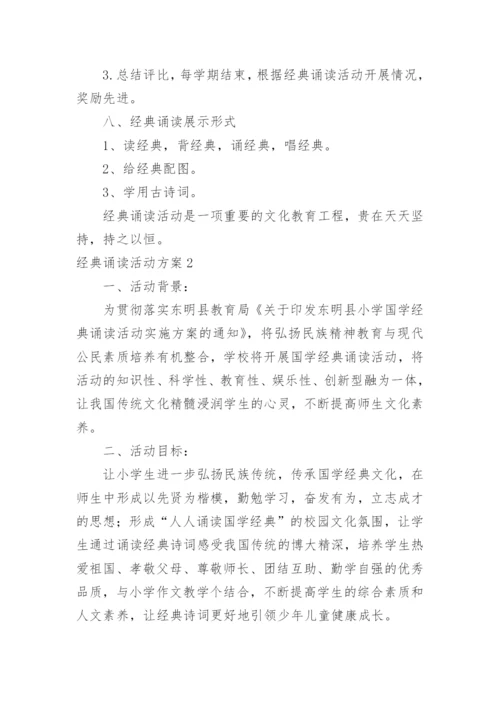 3.总结评比，每学期结束，根据经典诵读活动开展情况，奖励先进。

八、经典诵读展示形式

1、读经典，背经典，诵经典，唱经典。

2、给经典配图。

3、学用古诗词。

经典诵读活动是一项重要的文化教育工程，贵在天天坚持，持之以恒。

经典诵读活动方案2

一、活动背景：

为贯彻落实东明县教育局《关于印发东明县小学国学经典诵读活动实施方案的通知》，将弘扬民族精神教育与现代公民素质培养有机整合，学校将开展国学经典诵读活动，将活动的知识性、科学性、教育性、娱乐性、创新型融为一体，让我国传统文化精髓浸润学生的心灵，不断提高师生文化素养。

二、活动目标：

让小学生进一步弘扬民族传统，传承国学经典文化，在师生中形成以先贤为楷模，勤勉学习，奋发有为，立志成才的思想；形成“人人诵读国学经典”的校园文化氛围，让学生通过诵读经典诗词感受我国传统的博大精深，培养学生热爱祖国、孝敬父母、尊敬师长、团结互助、勤学自强的优秀品质，与小学作文教学个结合，不断提高学生的综合素质和人文素养，让经典诗词更好地引领少年儿童健康成长。